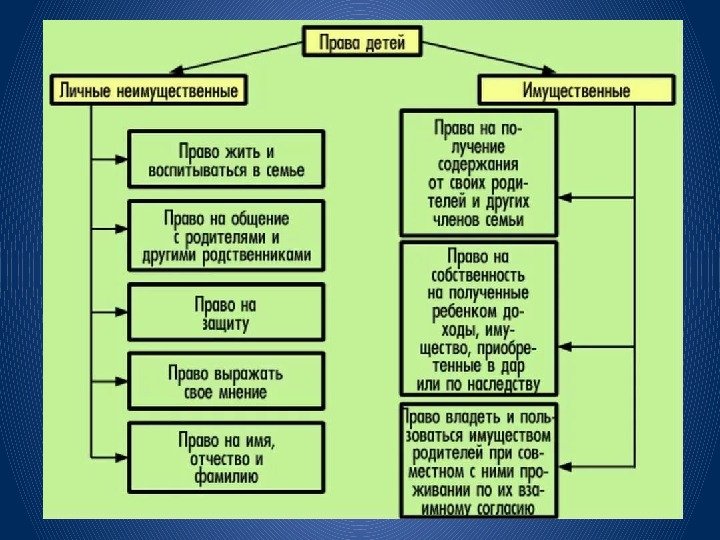 Права детей

Личные неимущественные

Право жить и воспитываться в семье

Право на общение с родителями и другими родственниками

Право на защиту

Право выражать свое мнение

Право на имя, отчество и фамилию

Имущественные

Права на получение содержания от своих родителей и других членов семьи

Право на собственность на полученные ребенком доходы, имущество, приобретенные в дар или по наследству

Право владеть и пользоваться имуществом родителей при совместном с ними проживании по их взаимному согласию